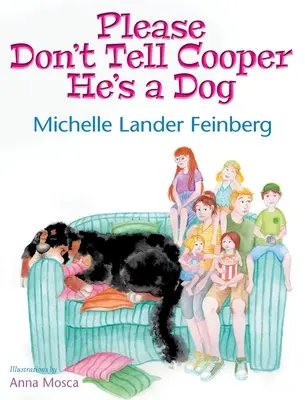 Please Don't Tell Cooper He's a Dog

Michelle Lander Feinberg

Illustrations by
Anna Mosca